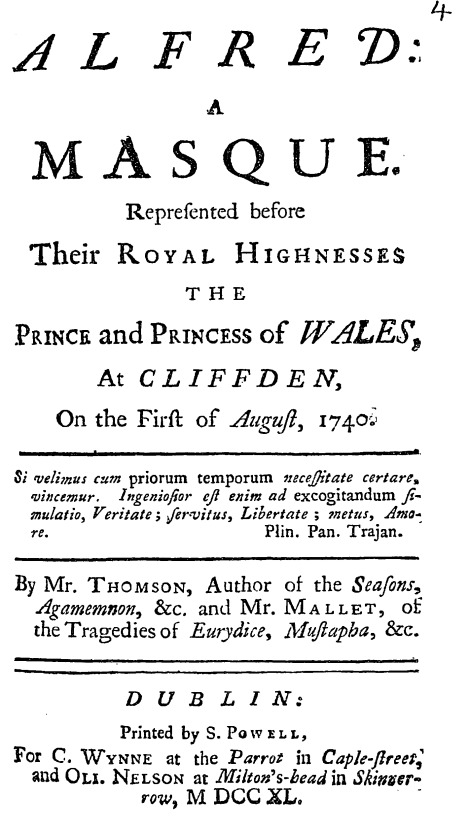 4

ALFRED:
A
MASQUE.
Repreſented before
Their ROYAL HIGHNESSES
THE
PRINCE and PRINCESS of WALES,
At CLIFFDEN,
On the Firſt of Auguſt, 1740.

Si velimus cum priorum temporum neceſſitate certare, vincemur. Ingenioſior eſt enim ad excogitandum ſimulatio, Veritate; ſervitus, Libertate; metus, Amore. Plin. Pan. Trajan.

By Mr. THOMSON, Author of the Seaſons, Agamemnon, &c. and Mr. MALLET, of the Tragedies of Eurydice, Muſtapha, &c.

DUBLIN:
Printed by S. POWELL,
For C. WYNNE at the Parrot in Caple-ſtreet, and OLI. NELSON at Milton's-head in Skinner-row, M DCC XL.